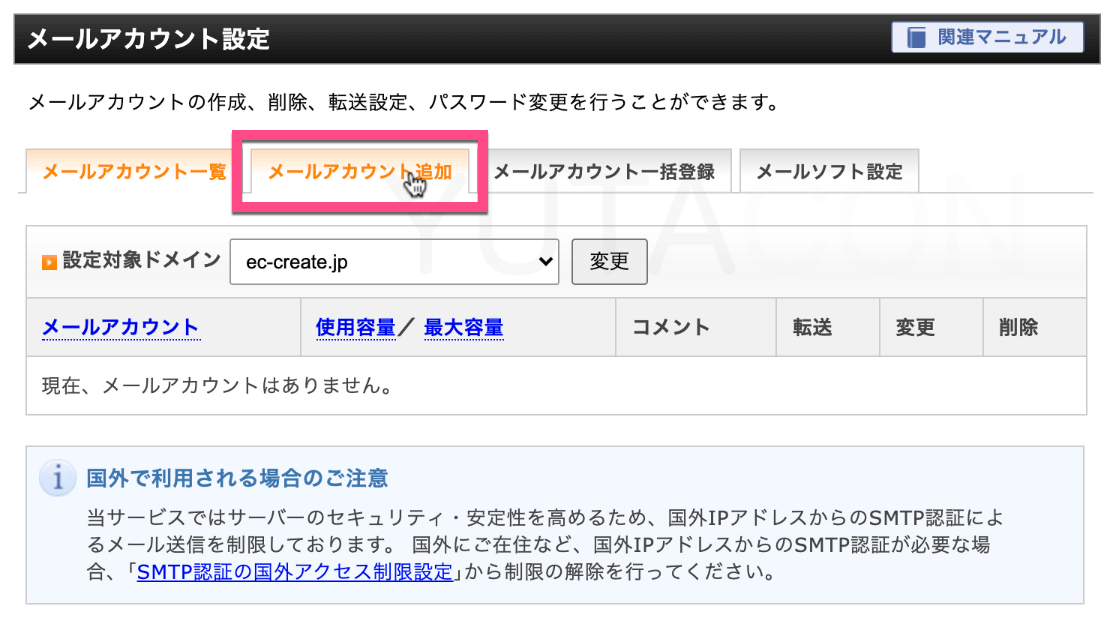 メールアカウント設定

関連マニュアル

メールアカウントの作成、削除、転送設定、パスワード変更を行うことができます。

メールアカウント一覧 メールアカウント追加 メールアカウント一括登録 メールソフト設定

YUTACON

設定対象ドメイン ec-create.jp 変更

| メールアカウント | 使用容量／ 最大容量 | コメント | 転送 | 変更 | 削除 |
|---|---|---|---|---|---|
| 現在、メールアカウントはありません。 | | | | | |

国外で利用される場合のご注意

当サービスではサーバーのセキュリティ・安定性を高めるため、国外IPアドレスからのSMTP認証によるメール送信を制限しております。 国外にご在住など、国外IPアドレスからのSMTP認証が必要な場合、「SMTP認証の国外アクセス制限設定」から制限の解除を行ってください。